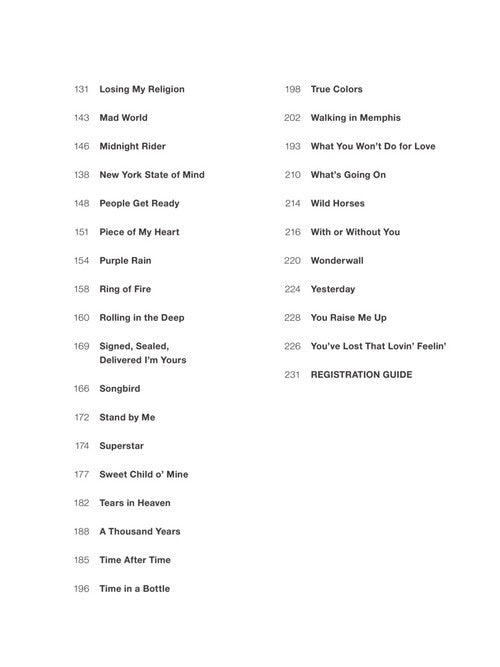 131 Losing My Religion

143 Mad World

146 Midnight Rider

138 New York State of Mind

148 People Get Ready

151 Piece of My Heart

154 Purple Rain

158 Ring of Fire

160 Rolling in the Deep

169 Signed, Sealed, Delivered I'm Yours

166 Songbird

172 Stand by Me

174 Superstar

177 Sweet Child o' Mine

182 Tears in Heaven

188 A Thousand Years

185 Time After Time

196 Time in a Bottle

198 True Colors

202 Walking in Memphis

193 What You Won't Do for Love

210 What's Going On

214 Wild Horses

216 With or Without You

220 Wonderwall

224 Yesterday

228 You Raise Me Up

226 You've Lost That Lovin' Feelin'

231 REGISTRATION GUIDE